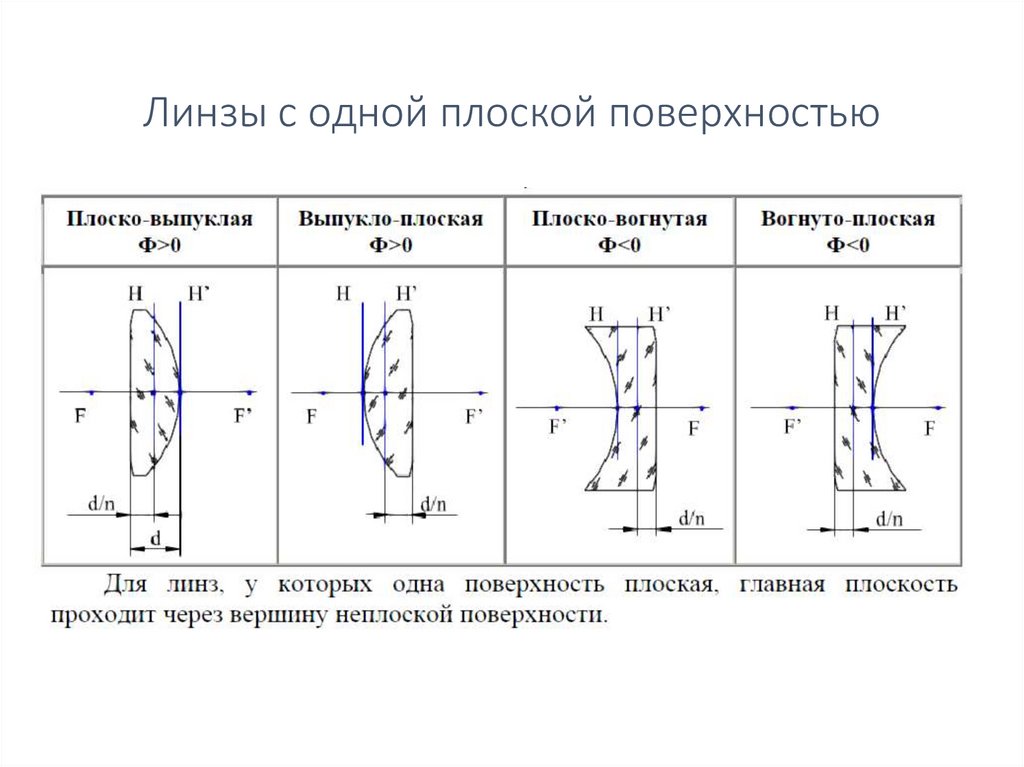 Линзы с одной плоской поверхностью

| Плоско-выпуклая Ф>0 | Выпукло-плоская Ф>0 | Плоско-вогнутая Ф<0 | Вогнуто-плоская Ф<0 |
|---|---|---|---|
| H H' F F' d/n d | H H' F F' d/n | H H' F' F d/n | H H' F' F d/n |

Для линз, у которых одна поверхность плоская, главная плоскость проходит через вершину неплоской поверхности.